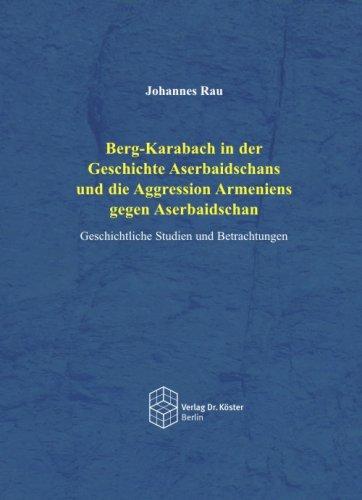 Johannes Rau

Berg-Karabach in der Geschichte Aserbaidschans und die Aggression Armeniens gegen Aserbaidschan

Geschichtliche Studien und Betrachtungen

Verlag Dr. Köster
Berlin